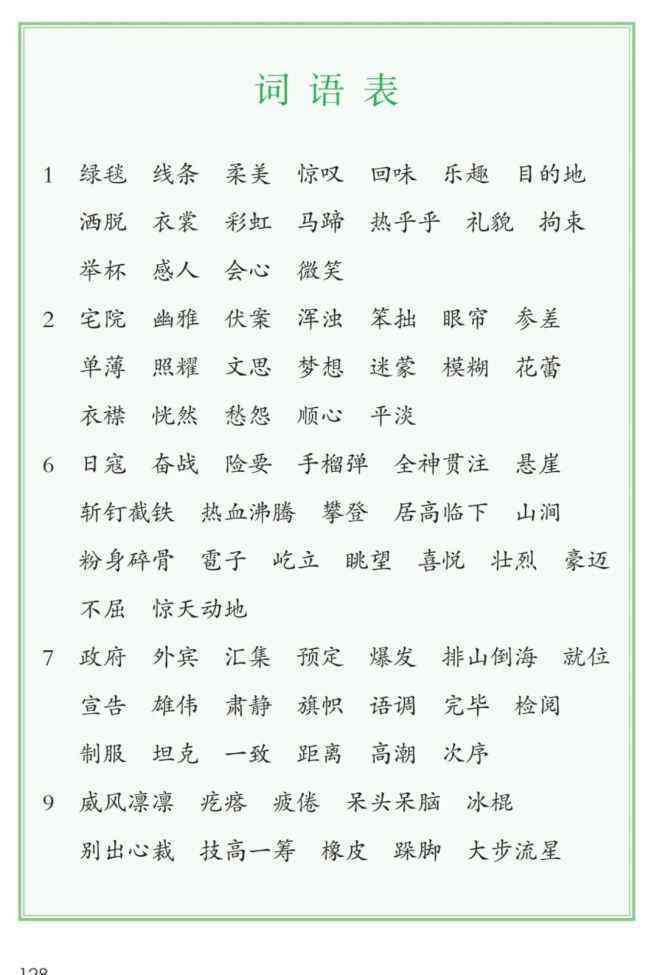 词语表

1 绿毯 线条 柔美 惊叹 回味 乐趣 目的地 洒脱 衣裳 彩虹 马蹄 热乎乎 礼貌 拘束 举杯 感人 会心 微笑

2 宅院 幽雅 伏案 浑浊 笨拙 眼帘 参差 单薄 照耀 文思 梦想 迷蒙 模糊 花蕾 衣襟 恍然 愁怨 顺心 平淡

6 日寇 奋战 险要 手榴弹 全神贯注 悬崖 斩钉截铁 热血沸腾 攀登 居高临下 山涧 粉身碎骨 雹子 屹立 眺望 喜悦 壮烈 豪迈 不屈 惊天动地

7 政府 外宾 汇集 预定 爆发 排山倒海 就位 宣告 雄伟 肃静 旗帜 语调 完毕 检阅 制服 坦克 一致 距离 高潮 次序

9 威风凛凛 疙瘩 疲倦 呆头呆脑 冰棍 别出心裁 技高一筹 橡皮 跺脚 大步流星

128